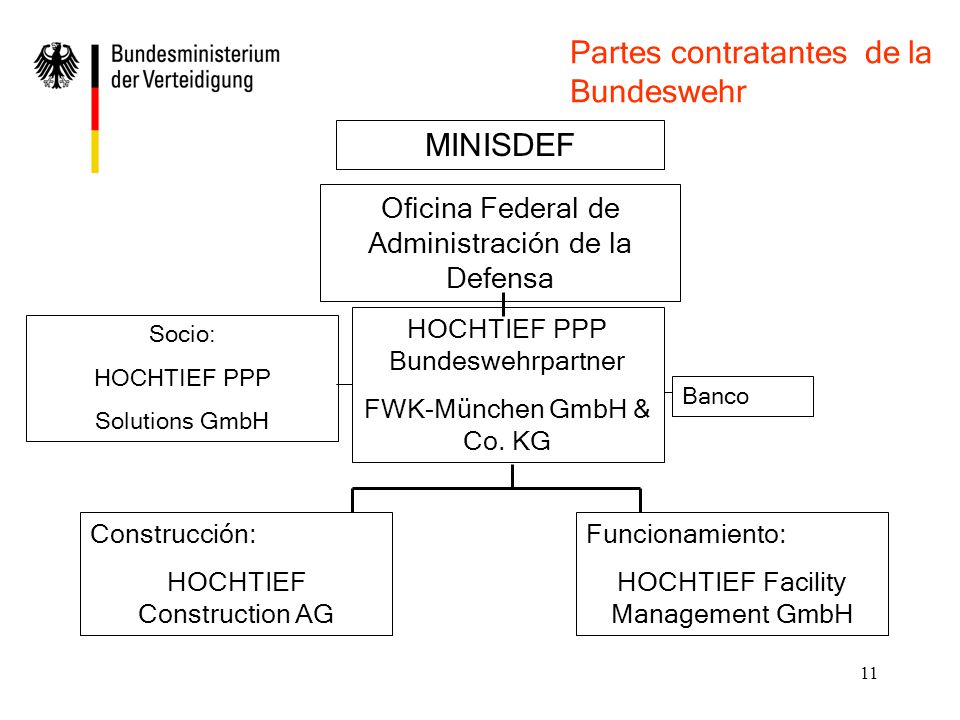 Bundesministerium der Verteidigung

Partes contratantes de la Bundeswehr

MINISDEF

Oficina Federal de Administración de la Defensa

Socio:

HOCHTIEF PPP

Solutions GmbH

HOCHTIEF PPP Bundeswehrpartner

FWK-München GmbH & Co. KG

Banco

Construcción:

HOCHTIEF Construction AG

Funcionamiento:

HOCHTIEF Facility Management GmbH

11